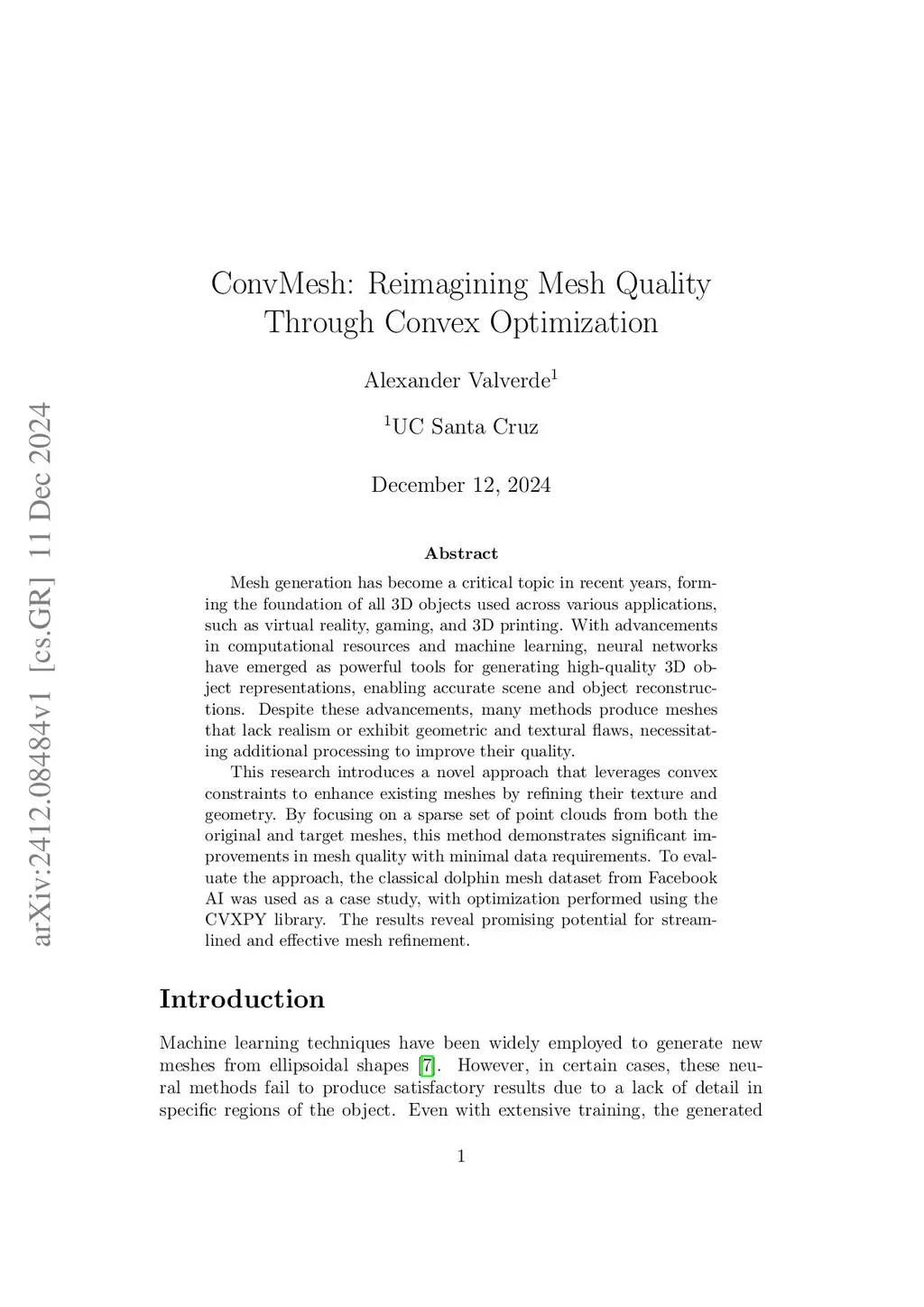 arXiv:2412.08484v1 [cs.GR] 11 Dec 2024

ConvMesh: Reimagining Mesh Quality Through Convex Optimization

Alexander Valverde$^1$

$^1$UC Santa Cruz

December 12, 2024

Abstract

Mesh generation has become a critical topic in recent years, forming the foundation of all 3D objects used across various applications, such as virtual reality, gaming, and 3D printing. With advancements in computational resources and machine learning, neural networks have emerged as powerful tools for generating high-quality 3D object representations, enabling accurate scene and object reconstructions. Despite these advancements, many methods produce meshes that lack realism or exhibit geometric and textural flaws, necessitating additional processing to improve their quality.

This research introduces a novel approach that leverages convex constraints to enhance existing meshes by refining their texture and geometry. By focusing on a sparse set of point clouds from both the original and target meshes, this method demonstrates significant improvements in mesh quality with minimal data requirements. To evaluate the approach, the classical dolphin mesh dataset from Facebook AI was used as a case study, with optimization performed using the CVXPY library. The results reveal promising potential for streamlined and effective mesh refinement.

Introduction

Machine learning techniques have been widely employed to generate new meshes from ellipsoidal shapes [7]. However, in certain cases, these neural methods fail to produce satisfactory results due to a lack of detail in specific regions of the object. Even with extensive training, the generated

1